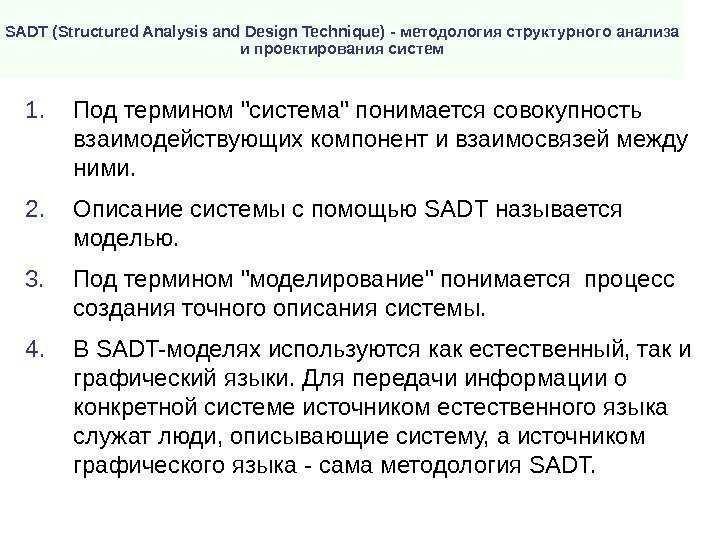 SADT (Structured Analysis and Design Technique) - методология структурного анализа и проектирования систем

1. Под термином "система" понимается совокупность взаимодействующих компонент и взаимосвязей между ними.

2. Описание системы с помощью SADT называется моделью.

3. Под термином "моделирование" понимается процесс создания точного описания системы.

4. В SADT-моделях используются как естественный, так и графический языки. Для передачи информации о конкретной системе источником естественного языка служат люди, описывающие систему, а источником графического языка - сама методология SADT.